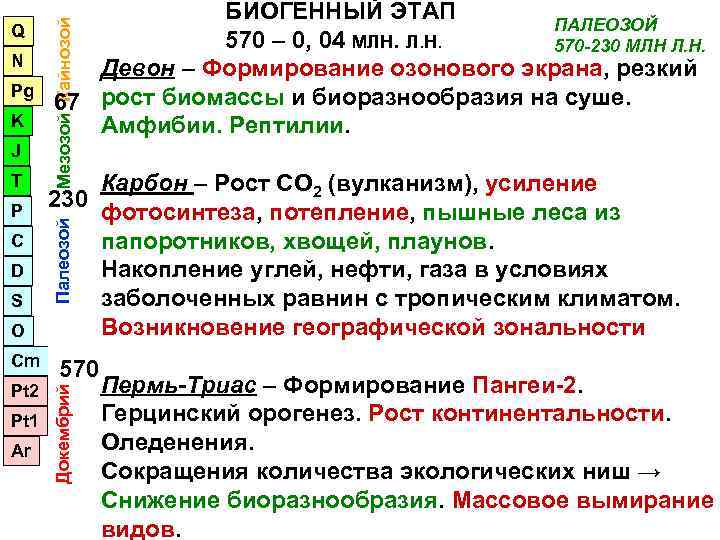 Q
N
Pg
K
J
T
P
C
D
S
O
Cm
Pt2
Pt1
Ar

Кайнозой
67
Мезозой
230
Палеозой
570
Докембрий

БИОГЕННЫЙ ЭТАП
570 – 0, 04 млн. л.н.

ПАЛЕОЗОЙ
570-230 МЛН Л.Н.

Девон – Формирование озонового экрана, резкий рост биомассы и биоразнообразия на суше. Амфибии. Рептилии.

Карбон – Рост $CO_2$ (вулканизм), усиление фотосинтеза, потепление, пышные леса из папоротников, хвощей, плаунов. Накопление углей, нефти, газа в условиях заболоченных равнин с тропическим климатом. Возникновение географической зональности

Пермь-Триас – Формирование Пангеи-2. Герцинский орогенез. Рост континентальности. Оледенения. Сокращения количества экологических ниш → Снижение биоразнообразия. Массовое вымирание видов.